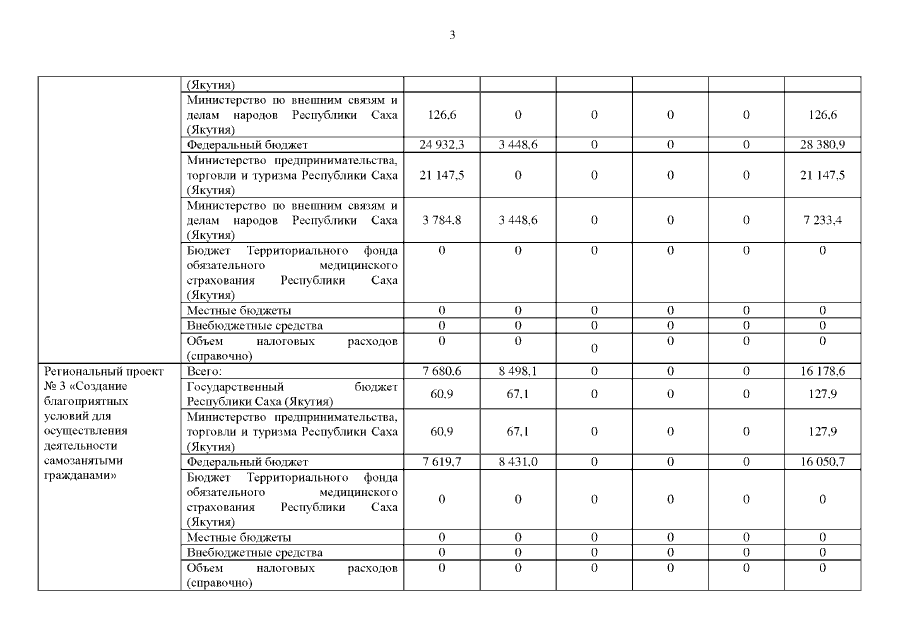 3

|  |  |  |  |  |  |  |  |
|---|---|---|---|---|---|---|---|
|  | (Якутия) |  |  |  |  |  |  |
|  | Министерство по внешним связям и делам народов Республики Саха (Якутия) | 126,6 | 0 | 0 | 0 | 0 | 126,6 |
|  | Федеральный бюджет | 24 932,3 | 3 448,6 | 0 | 0 | 0 | 28 380,9 |
|  | Министерство предпринимательства, торговли и туризма Республики Саха (Якутия) | 21 147,5 | 0 | 0 | 0 | 0 | 21 147,5 |
|  | Министерство по внешним связям и делам народов Республики Саха (Якутия) | 3 784,8 | 3 448,6 | 0 | 0 | 0 | 7 233,4 |
|  | Бюджет Территориального фонда обязательного медицинского страхования Республики Саха (Якутия) | 0 | 0 | 0 | 0 | 0 | 0 |
|  | Местные бюджеты | 0 | 0 | 0 | 0 | 0 | 0 |
|  | Внебюджетные средства | 0 | 0 | 0 | 0 | 0 | 0 |
|  | Объем налоговых расходов (справочно) | 0 | 0 | 0 | 0 | 0 | 0 |
| Региональный проект № 3 «Создание благоприятных условий для осуществления деятельности самозанятыми гражданами» | Всего: | 7 680,6 | 8 498,1 | 0 | 0 | 0 | 16 178,6 |
|  | Государственный бюджет Республики Саха (Якутия) | 60,9 | 67,1 | 0 | 0 | 0 | 127,9 |
|  | Министерство предпринимательства, торговли и туризма Республики Саха (Якутия) | 60,9 | 67,1 | 0 | 0 | 0 | 127,9 |
|  | Федеральный бюджет | 7 619,7 | 8 431,0 | 0 | 0 | 0 | 16 050,7 |
|  | Бюджет Территориального фонда обязательного медицинского страхования Республики Саха (Якутия) | 0 | 0 | 0 | 0 | 0 | 0 |
|  | Местные бюджеты | 0 | 0 | 0 | 0 | 0 | 0 |
|  | Внебюджетные средства | 0 | 0 | 0 | 0 | 0 | 0 |
|  | Объем налоговых расходов (справочно) | 0 | 0 | 0 | 0 | 0 | 0 |